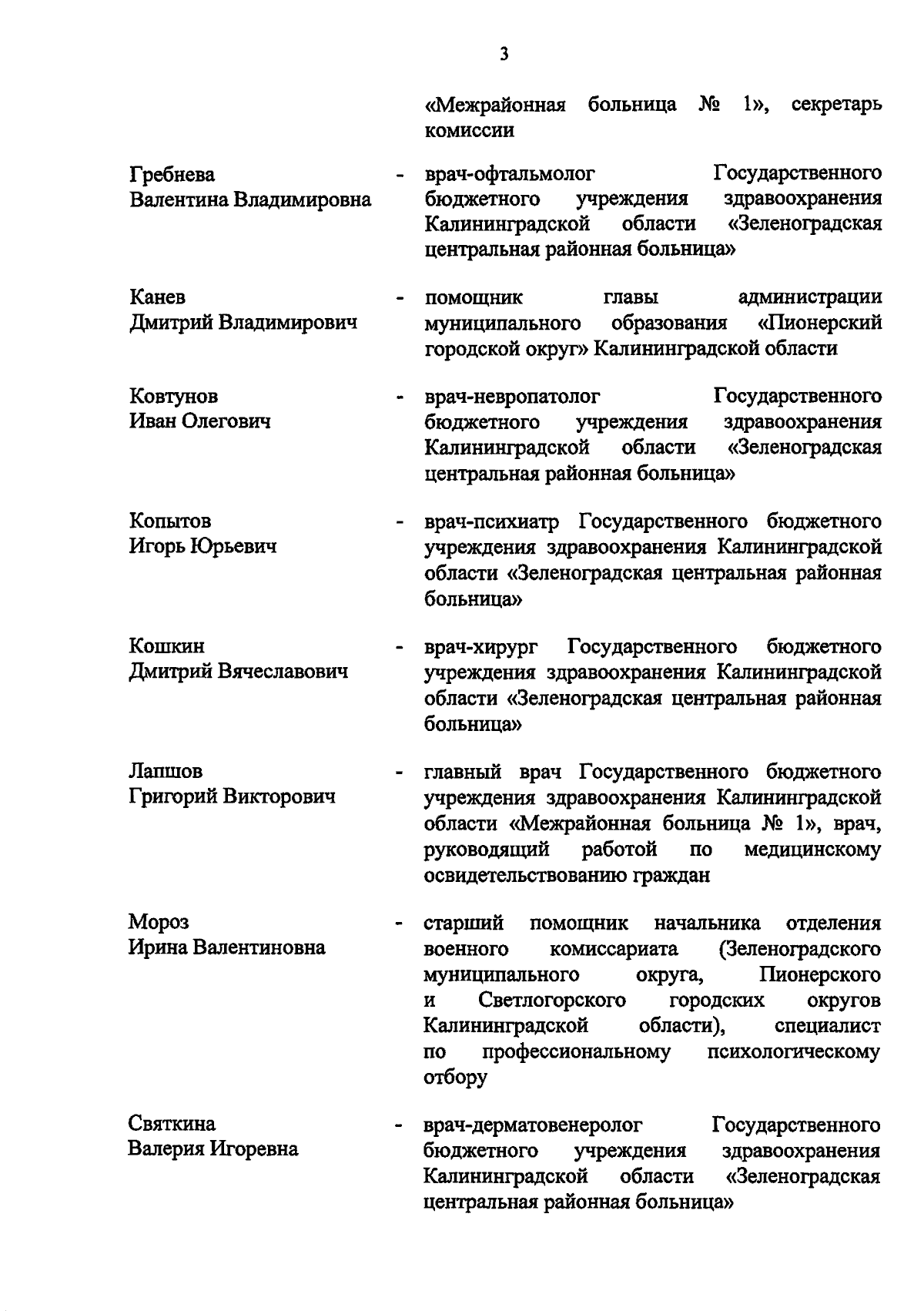 3

«Межрайонная больница № 1», секретарь комиссии

Гребнева Валентина Владимировна - врач-офтальмолог Государственного бюджетного учреждения здравоохранения Калининградской области «Зеленоградская центральная районная больница»

Канев Дмитрий Владимирович - помощник главы администрации муниципального образования «Пионерский городской округ» Калининградской области

Ковтунов Иван Олегович - врач-невропатолог Государственного бюджетного учреждения здравоохранения Калининградской области «Зеленоградская центральная районная больница»

Копытов Игорь Юрьевич - врач-психиатр Государственного бюджетного учреждения здравоохранения Калининградской области «Зеленоградская центральная районная больница»

Кошкин Дмитрий Вячеславович - врач-хирург Государственного бюджетного учреждения здравоохранения Калининградской области «Зеленоградская центральная районная больница»

Лапшов Григорий Викторович - главный врач Государственного бюджетного учреждения здравоохранения Калининградской области «Межрайонная больница № 1», врач, руководящий работой по медицинскому освидетельствованию граждан

Мороз Ирина Валентиновна - старший помощник начальника отделения военного комиссариата (Зеленоградского муниципального округа, Пионерского и Светлогорского городских округов Калининградской области), специалист по профессиональному психологическому отбору

Святкина Валерия Игоревна - врач-дерматовенеролог Государственного бюджетного учреждения здравоохранения Калининградской области «Зеленоградская центральная районная больница»